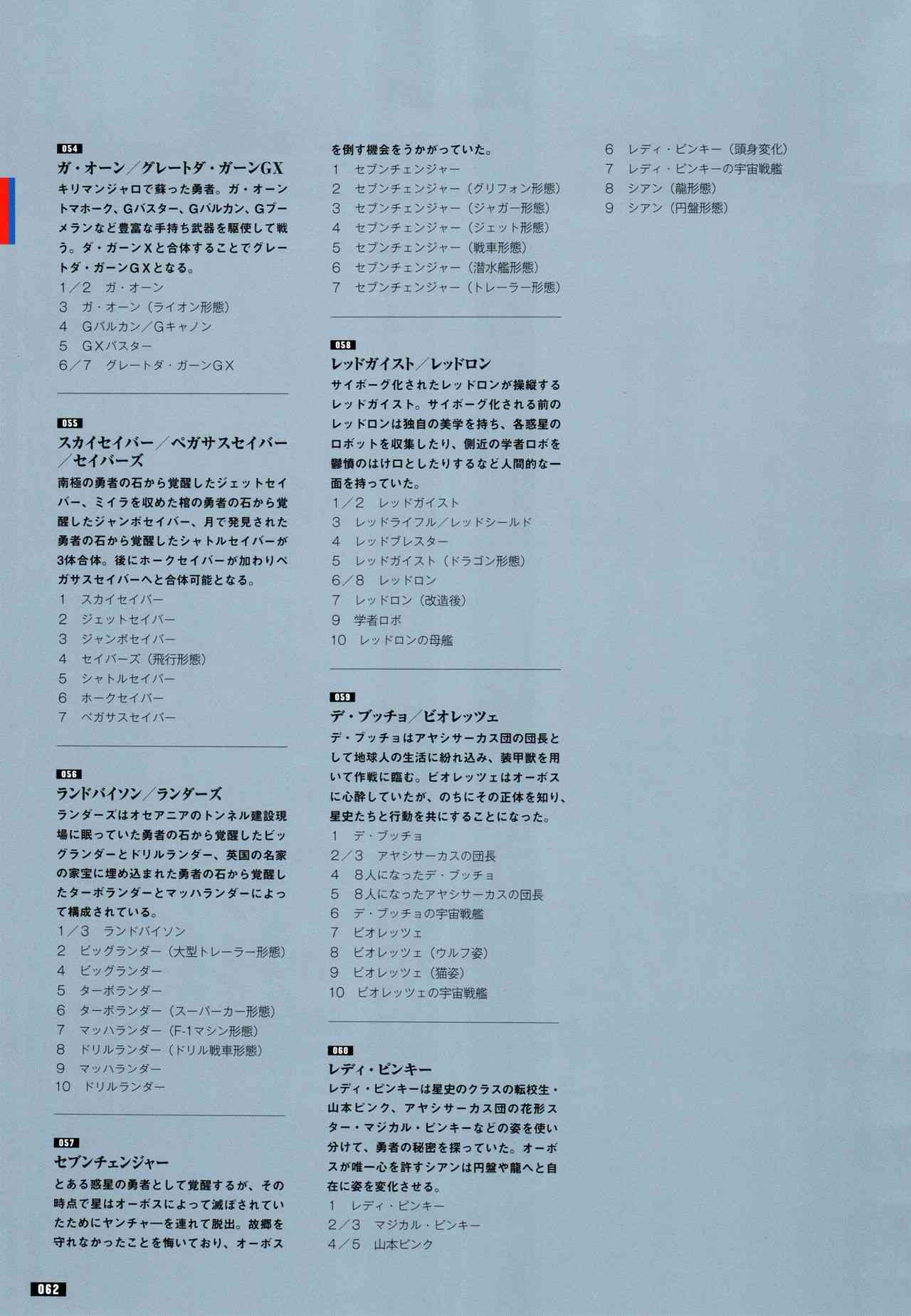 054
ガ・オーン／グレートダ・ガーンGX
キリマンジャロで蘇った勇者。ガ・オーントマホーク、Gバスター、Gバルカン、Gブーメランなど豊富な手持ち武器を駆使して戦う。ダ・ガーンXと合体することでグレートダ・ガーンGXとなる。
1／2　ガ・オーン
3　ガ・オーン（ライオン形態）
4　Gバルカン／Gキャノン
5　GXバスター
6／7　グレートダ・ガーンGX

055
スカイセイバー／ペガサスセイバー／セイバーズ
南極の勇者の石から覚醒したジェットセイバー、ミイラを収めた棺の勇者の石から覚醒したジャンボセイバー、月で発見された勇者の石から覚醒したシャトルセイバーが3体合体。後にホークセイバーが加わりペガサスセイバーへと合体可能となる。
1　スカイセイバー
2　ジェットセイバー
3　ジャンボセイバー
4　セイバーズ（飛行形態）
5　シャトルセイバー
6　ホークセイバー
7　ペガサスセイバー

056
ランドバイソン／ランダーズ
ランダーズはオセアニアのトンネル建設現場に眠っていた勇者の石から覚醒したビッグランダーとドリルランダー、英国の名家の家宝に埋め込まれた勇者の石から覚醒したターボランダーとマッハランダーによって構成されている。
1／3　ランドバイソン
2　ビッグランダー（大型トレーラー形態）
4　ビッグランダー
5　ターボランダー
6　ターボランダー（スーパーカー形態）
7　マッハランダー（F-1マシン形態）
8　ドリルランダー（ドリル戦車形態）
9　マッハランダー
10　ドリルランダー

057
セブンチェンジャー
とある惑星の勇者として覚醒するが、その時点で星はオーボスによって滅ぼされていたためにヤンチャーを連れて脱出。故郷を守れなかったことを悔いており、オーボスを倒す機会をうかがっていた。
1　セブンチェンジャー
2　セブンチェンジャー（グリフォン形態）
3　セブンチェンジャー（ジャガー形態）
4　セブンチェンジャー（ジェット形態）
5　セブンチェンジャー（戦車形態）
6　セブンチェンジャー（潜水艦形態）
7　セブンチェンジャー（トレーラー形態）

058
レッドガイスト／レッドロン
サイボーグ化されたレッドロンが操縦するレッドガイスト。サイボーグ化される前のレッドロンは独自の美学を持ち、各惑星のロボットを収集したり、側近の学者ロボを鬱憤のはけ口としたりするなど人間的な一面を持っていた。
1／2　レッドガイスト
3　レッドライフル／レッドシールド
4　レッドブレスター
5　レッドガイスト（ドラゴン形態）
6／8　レッドロン
7　レッドロン（改造後）
9　学者ロボ
10　レッドロンの母艦

059
デ・ブッチョ／ビオレッツェ
デ・ブッチョはアヤシサーカス団の団長として地球人の生活に紛れ込み、装甲獣を用いて作戦に臨む。ビオレッツェはオーボスに心酔していたが、のちにその正体を知り、星史たちと行動を共にすることになった。
1　デ・ブッチョ
2／3　アヤシサーカスの団長
4　8人になったデ・ブッチョ
5　8人になったアヤシサーカスの団長
6　デ・ブッチョの宇宙戦艦
7　ビオレッツェ
8　ビオレッツェ（ウルフ姿）
9　ビオレッツェ（猫姿）
10　ビオレッツェの宇宙戦艦

060
レディ・ピンキー
レディ・ピンキーは星史のクラスの転校生・山本ピンク、アヤシサーカス団の花形スター・マジカル・ピンキーなどの姿を使い分けて、勇者の秘密を探っていた。オーボスが唯一心を許すシアンは円盤や龍へと自在に姿を変化させる。
1　レディ・ピンキー
2／3　マジカル・ピンキー
4／5　山本ピンク
6　レディ・ピンキー（頭身変化）
7　レディ・ピンキーの宇宙戦艦
8　シアン（龍形態）
9　シアン（円盤形態）

062